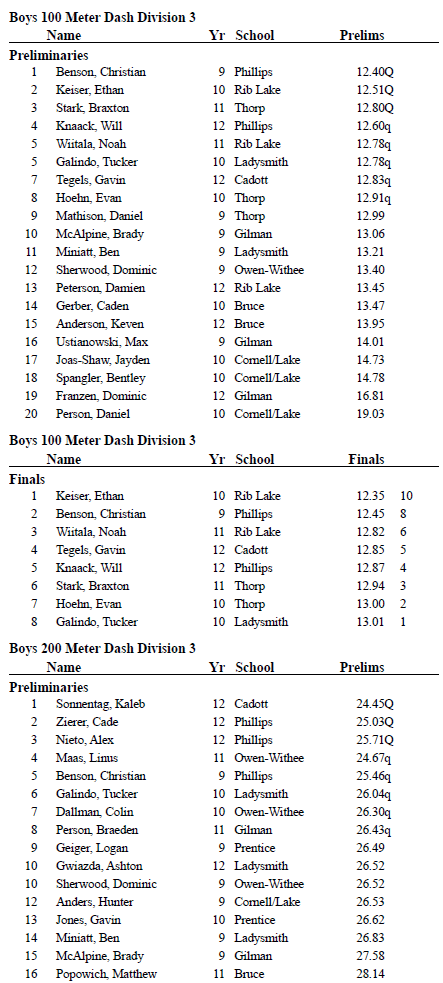 **Boys 100 Meter Dash Division 3**

| | Name | Yr | School | Prelims |
|---|---|---|---|---|
| **Preliminaries** | | | | |
| 1 | Benson, Christian | 9 | Phillips | 12.40Q |
| 2 | Keiser, Ethan | 10 | Rib Lake | 12.51Q |
| 3 | Stark, Braxton | 11 | Thorp | 12.80Q |
| 4 | Knaack, Will | 12 | Phillips | 12.60q |
| 5 | Wiitala, Noah | 11 | Rib Lake | 12.78q |
| 5 | Galindo, Tucker | 10 | Ladysmith | 12.78q |
| 7 | Tegels, Gavin | 12 | Cadott | 12.83q |
| 8 | Hoehn, Evan | 10 | Thorp | 12.91q |
| 9 | Mathison, Daniel | 9 | Thorp | 12.99 |
| 10 | McAlpine, Brady | 9 | Gilman | 13.06 |
| 11 | Miniatt, Ben | 9 | Ladysmith | 13.21 |
| 12 | Sherwood, Dominic | 9 | Owen-Withee | 13.40 |
| 13 | Peterson, Damien | 12 | Rib Lake | 13.45 |
| 14 | Gerber, Caden | 10 | Bruce | 13.47 |
| 15 | Anderson, Keven | 12 | Bruce | 13.95 |
| 16 | Ustianowski, Max | 9 | Gilman | 14.01 |
| 17 | Joas-Shaw, Jayden | 10 | Cornell/Lake | 14.73 |
| 18 | Spangler, Bentley | 10 | Cornell/Lake | 14.78 |
| 19 | Franzen, Dominic | 12 | Gilman | 16.81 |
| 20 | Person, Daniel | 10 | Cornell/Lake | 19.03 |

**Boys 100 Meter Dash Division 3**

| | Name | Yr | School | Finals | |
|---|---|---|---|---|---|
| **Finals** | | | | | |
| 1 | Keiser, Ethan | 10 | Rib Lake | 12.35 | 10 |
| 2 | Benson, Christian | 9 | Phillips | 12.45 | 8 |
| 3 | Wiitala, Noah | 11 | Rib Lake | 12.82 | 6 |
| 4 | Tegels, Gavin | 12 | Cadott | 12.85 | 5 |
| 5 | Knaack, Will | 12 | Phillips | 12.87 | 4 |
| 6 | Stark, Braxton | 11 | Thorp | 12.94 | 3 |
| 7 | Hoehn, Evan | 10 | Thorp | 13.00 | 2 |
| 8 | Galindo, Tucker | 10 | Ladysmith | 13.01 | 1 |

**Boys 200 Meter Dash Division 3**

| | Name | Yr | School | Prelims |
|---|---|---|---|---|
| **Preliminaries** | | | | |
| 1 | Sonnentag, Kaleb | 12 | Cadott | 24.45Q |
| 2 | Zierer, Cade | 12 | Phillips | 25.03Q |
| 3 | Nieto, Alex | 12 | Phillips | 25.71Q |
| 4 | Maas, Linus | 11 | Owen-Withee | 24.67q |
| 5 | Benson, Christian | 9 | Phillips | 25.46q |
| 6 | Galindo, Tucker | 10 | Ladysmith | 26.04q |
| 7 | Dallman, Colin | 10 | Owen-Withee | 26.30q |
| 8 | Person, Braeden | 11 | Gilman | 26.43q |
| 9 | Geiger, Logan | 9 | Prentice | 26.49 |
| 10 | Gwiazda, Ashton | 12 | Ladysmith | 26.52 |
| 10 | Sherwood, Dominic | 9 | Owen-Withee | 26.52 |
| 12 | Anders, Hunter | 9 | Cornell/Lake | 26.53 |
| 13 | Jones, Gavin | 10 | Prentice | 26.62 |
| 14 | Miniatt, Ben | 9 | Ladysmith | 26.83 |
| 15 | McAlpine, Brady | 9 | Gilman | 27.58 |
| 16 | Popowich, Matthew | 11 | Bruce | 28.14 |